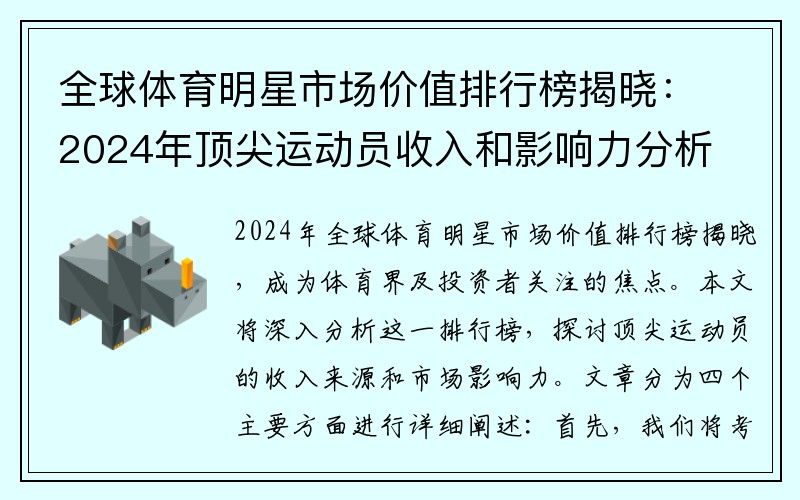 全球体育明星市场价值排行榜揭晓：2024年顶尖运动员收入和影响力分析

2024年全球体育明星市场价值排行榜揭晓，成为体育界及投资者关注的焦点。本文将深入分析这一排行榜，探讨顶尖运动员的收入来源和市场影响力。文章分为四个主要方面进行详细阐述：首先，我们将考